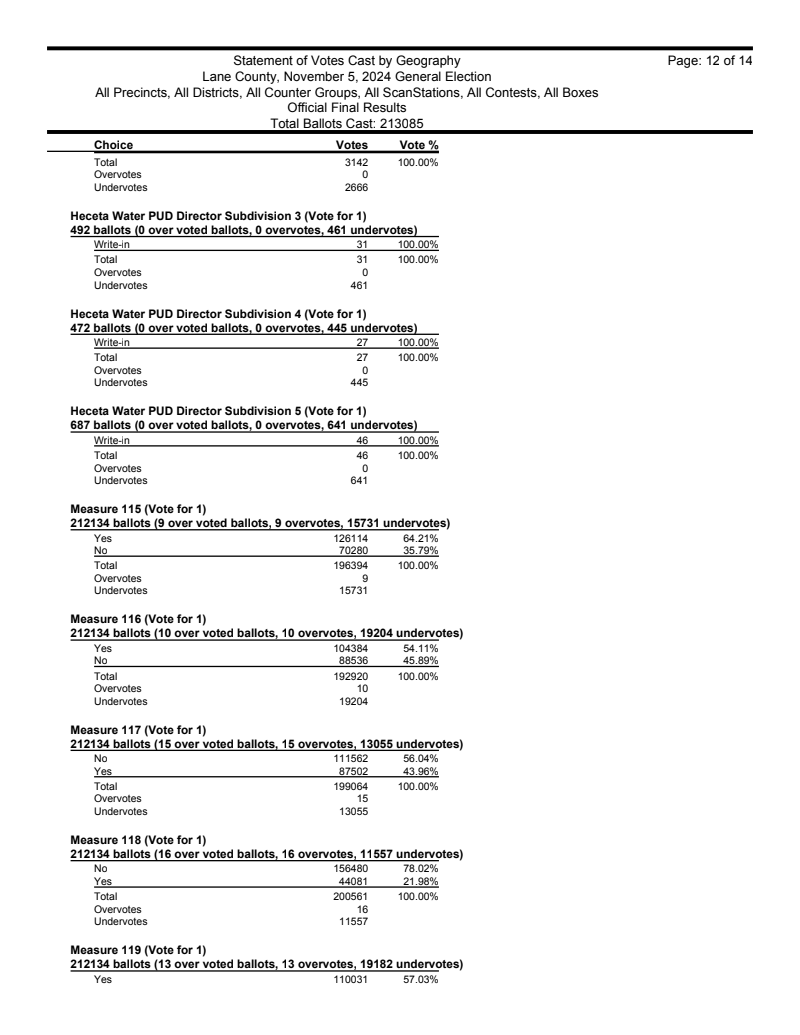 Statement of Votes Cast by Geography
Lane County, November 5, 2024 General Election
All Precincts, All Districts, All Counter Groups, All ScanStations, All Contests, All Boxes
Official Final Results
Total Ballots Cast: 213085

Page: 12 of 14

| Choice | Votes | Vote % |
|---|---|---|
| Total | 3142 | 100.00% |
| Overvotes | 0 | |
| Undervotes | 2666 | |

Heceta Water PUD Director Subdivision 3 (Vote for 1)
492 ballots (0 over voted ballots, 0 overvotes, 461 undervotes)

| | | |
|---|---|---|
| Write-in | 31 | 100.00% |
| Total | 31 | 100.00% |
| Overvotes | 0 | |
| Undervotes | 461 | |

Heceta Water PUD Director Subdivision 4 (Vote for 1)
472 ballots (0 over voted ballots, 0 overvotes, 445 undervotes)

| | | |
|---|---|---|
| Write-in | 27 | 100.00% |
| Total | 27 | 100.00% |
| Overvotes | 0 | |
| Undervotes | 445 | |

Heceta Water PUD Director Subdivision 5 (Vote for 1)
687 ballots (0 over voted ballots, 0 overvotes, 641 undervotes)

| | | |
|---|---|---|
| Write-in | 46 | 100.00% |
| Total | 46 | 100.00% |
| Overvotes | 0 | |
| Undervotes | 641 | |

Measure 115 (Vote for 1)
212134 ballots (9 over voted ballots, 9 overvotes, 15731 undervotes)

| | | |
|---|---|---|
| Yes | 126114 | 64.21% |
| No | 70280 | 35.79% |
| Total | 196394 | 100.00% |
| Overvotes | 9 | |
| Undervotes | 15731 | |

Measure 116 (Vote for 1)
212134 ballots (10 over voted ballots, 10 overvotes, 19204 undervotes)

| | | |
|---|---|---|
| Yes | 104384 | 54.11% |
| No | 88536 | 45.89% |
| Total | 192920 | 100.00% |
| Overvotes | 10 | |
| Undervotes | 19204 | |

Measure 117 (Vote for 1)
212134 ballots (15 over voted ballots, 15 overvotes, 13055 undervotes)

| | | |
|---|---|---|
| No | 111562 | 56.04% |
| Yes | 87502 | 43.96% |
| Total | 199064 | 100.00% |
| Overvotes | 15 | |
| Undervotes | 13055 | |

Measure 118 (Vote for 1)
212134 ballots (16 over voted ballots, 16 overvotes, 11557 undervotes)

| | | |
|---|---|---|
| No | 156480 | 78.02% |
| Yes | 44081 | 21.98% |
| Total | 200561 | 100.00% |
| Overvotes | 16 | |
| Undervotes | 11557 | |

Measure 119 (Vote for 1)
212134 ballots (13 over voted ballots, 13 overvotes, 19182 undervotes)

| | | |
|---|---|---|
| Yes | 110031 | 57.03% |